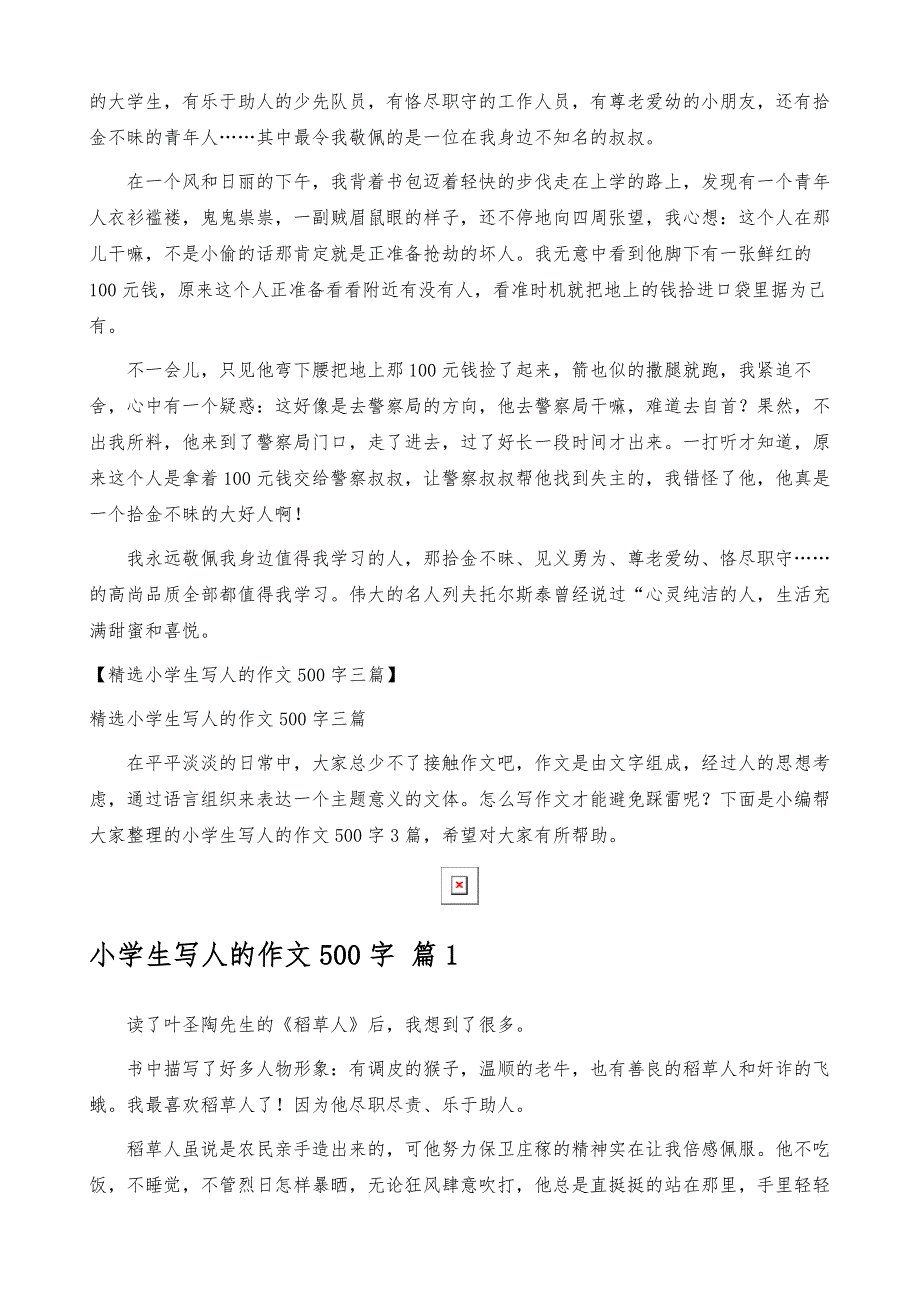 的大学生，有乐于助人的少先队员，有恪尽职守的工作人员，有尊老爱幼的小朋友，还有拾金不昧的青年人……其中最令我敬佩的是一位在我身边不知名的叔叔。

在一个风和日丽的下午，我背着书包迈着轻快的步伐走在上学的路上，发现有一个青年人衣衫褴褛，鬼鬼祟祟，一副贼眉鼠眼的样子，还不停地向四周张望，我心想：这个人在那儿干嘛，不是小偷的话那肯定就是正准备抢劫的坏人。我无意中看到他脚下有一张鲜红的100元钱，原来这个人正准备看看附近有没有人，看准时机就把地上的钱拾进口袋里据为己有。

不一会儿，只见他弯下腰把地上那100元钱捡了起来，箭也似的撒腿就跑，我紧追不舍，心中有一个疑惑：这好像是去警察局的方向，他去警察局干嘛，难道去自首？果然，不出我所料，他来到了警察局门口，走了进去，过了好长一段时间才出来。一打听才知道，原来这个人是拿着100元钱交给警察叔叔，让警察叔叔帮他找到失主的，我错怪了他，他真是一个拾金不昧的大好人啊！

我永远敬佩我身边值得我学习的人，那拾金不昧、见义勇为、尊老爱幼、恪尽职守……的高尚品质全部都值得我学习。伟大的名人列夫托尔斯泰曾经说过“心灵纯洁的人，生活充满甜蜜和喜悦。

【精选小学生写人的作文500字三篇】

精选小学生写人的作文500字三篇

在平平淡淡的日常中，大家总少不了接触作文吧，作文是由文字组成，经过人的思想考虑，通过语言组织来表达一个主题意义的文体。怎么写作文才能避免踩雷呢？下面是小编帮大家整理的小学生写人的作文500字3篇，希望对大家有所帮助。

小学生写人的作文500字 篇1

读了叶圣陶先生的《稻草人》后，我想到了很多。

书中描写了好多人物形象：有调皮的猴子，温顺的老牛，也有善良的稻草人和奸诈的飞蛾。我最喜欢稻草人了！因为他尽职尽责、乐于助人。

稻草人虽说是农民亲手造出来的，可他努力保卫庄稼的精神实在让我倍感佩服。他不吃饭，不睡觉，不管烈日怎样暴晒，无论狂风肆意吹打，他总是直挺挺的站在那里，手里轻轻